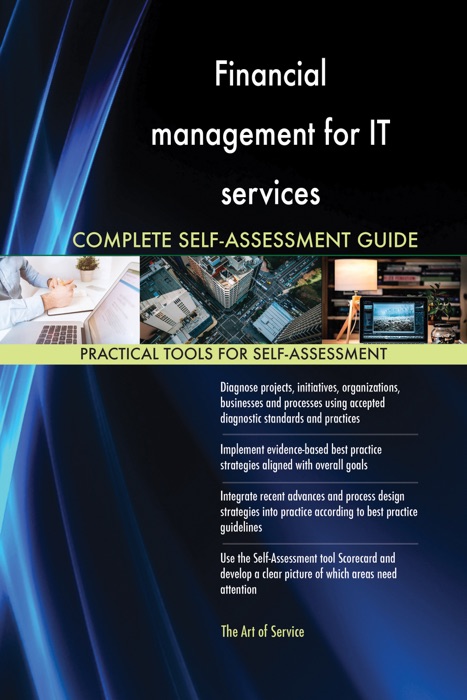 Financial management for IT services

COMPLETE SELF-ASSESSMENT GUIDE

PRACTICAL TOOLS FOR SELF-ASSESSMENT

Diagnose projects, initiatives, organizations, businesses and processes using accepted diagnostic standards and practices

Implement evidence-based best practice strategies aligned with overall goals

Integrate recent advances and process design strategies into practice according to best practice guidelines

Use the Self-Assessment tool Scorecard and develop a clear picture of which areas need attention

The Art of Service